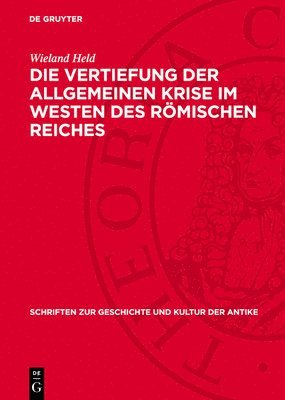 DE GRUYTER

Wieland Held

DIE VERTIEFUNG DER ALLGEMEINEN KRISE IM WESTEN DES RÖMISCHEN REICHES

SCHRIFTEN ZUR GESCHICHTE UND KULTUR DER ANTIKE

DE G